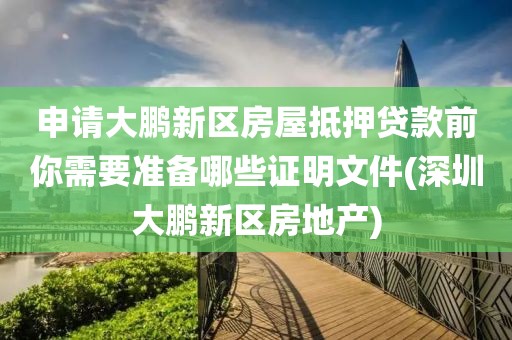 申请大鹏新区房屋抵押贷款前你需要准备哪些证明文件(深圳大鹏新区房地产)